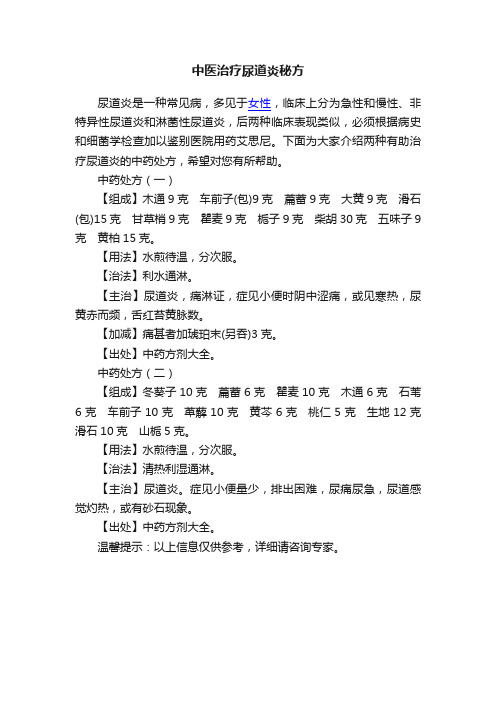 中医治疗尿道炎秘方

尿道炎是一种常见病，多见于女性，临床上分为急性和慢性、非特异性尿道炎和淋菌性尿道炎，后两种临床表现类似，必须根据病史和细菌学检查加以鉴别医院用药艾思尼。下面为大家介绍两种有助治疗尿道炎的中药处方，希望对您有所帮助。

中药处方（一）

【组成】木通 9 克　车前子(包)9 克　萹蓄 9 克　大黄 9 克　滑石(包)15 克　甘草梢 9 克　瞿麦 9 克　栀子 9 克　柴胡 30 克　五味子 9 克　黄柏 15 克。

【用法】水煎待温，分次服。

【治法】利水通淋。

【主治】尿道炎，痛淋证，症见小便时阴中涩痛，或见寒热，尿黄赤而频，舌红苔黄脉数。

【加减】痛甚者加琥珀末(另吞)3 克。

【出处】中药方剂大全。

中药处方（二）

【组成】冬葵子 10 克　萹蓄 6 克　瞿麦 10 克　木通 6 克　石苇 6 克　车前子 10 克　萆薢 10 克　黄芩 6 克　桃仁 5 克　生地 12 克　滑石 10 克　山栀 5 克。

【用法】水煎待温，分次服。

【治法】清热利湿通淋。

【主治】尿道炎。症见小便量少，排出困难，尿痛尿急，尿道感觉灼热，或有砂石现象。

【出处】中药方剂大全。

温馨提示：以上信息仅供参考，详细请咨询专家。